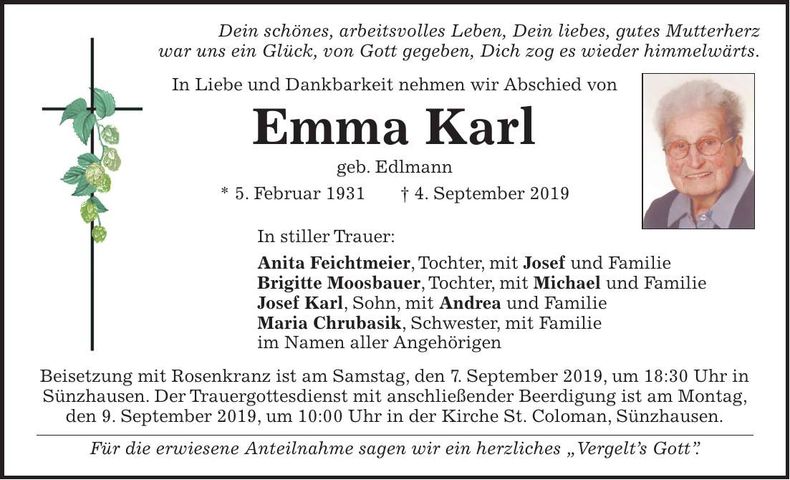 Dein schönes, arbeitsvolles Leben, Dein liebes, gutes Mutterherz
war uns ein Glück, von Gott gegeben, Dich zog es wieder himmelwärts.

In Liebe und Dankbarkeit nehmen wir Abschied von

Emma Karl

geb. Edlmann

* 5. Februar 1931 † 4. September 2019

In stiller Trauer:

Anita Feichtmeier, Tochter, mit Josef und Familie
Brigitte Moosbauer, Tochter, mit Michael und Familie
Josef Karl, Sohn, mit Andrea und Familie
Maria Chrubasik, Schwester, mit Familie
im Namen aller Angehörigen

Beisetzung mit Rosenkranz ist am Samstag, den 7. September 2019, um 18:30 Uhr in Sünzhausen. Der Trauergottesdienst mit anschließender Beerdigung ist am Montag, den 9. September 2019, um 10:00 Uhr in der Kirche St. Coloman, Sünzhausen.

Für die erwiesene Anteilnahme sagen wir ein herzliches „Vergelt's Gott".